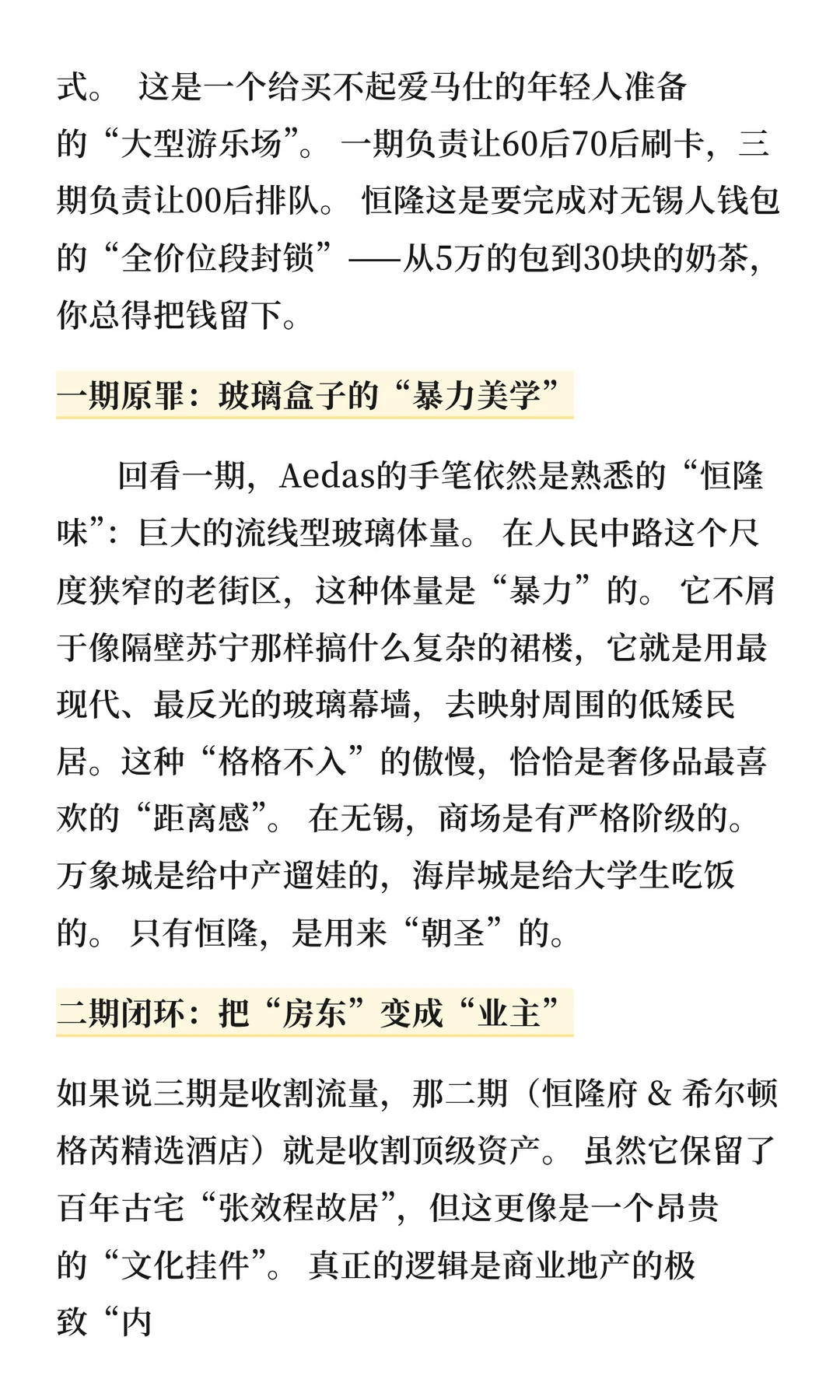 式。 这是一个给买不起爱马仕的年轻人准备的“大型游乐场”。 一期负责让60后70后刷卡，三期负责让00后排队。 恒隆这是要完成对无锡人钱包的“全价位段封锁”——从5万的包到30块的奶茶，你总得把钱留下。

一期原罪：玻璃盒子的“暴力美学”

回看一期，Aedas的手笔依然是熟悉的“恒隆味”：巨大的流线型玻璃体量。 在人民中路这个尺度狭窄的老街区，这种体量是“暴力”的。 它不屑于像隔壁苏宁那样搞什么复杂的裙楼，它就是用最现代、最反光的玻璃幕墙，去映射周围的低矮民居。这种“格格不入”的傲慢，恰恰是奢侈品最喜欢的“距离感”。 在无锡，商场是有严格阶级的。万象城是给中产遛娃的，海岸城是给大学生吃饭的。 只有恒隆，是用来“朝圣”的。

二期闭环：把“房东”变成“业主”

如果说三期是收割流量，那二期（恒隆府 & 希尔顿格芮精选酒店）就是收割顶级资产。 虽然它保留了百年古宅“张效程故居”，但这更像是一个昂贵的“文化挂件”。 真正的逻辑是商业地产的极致“内